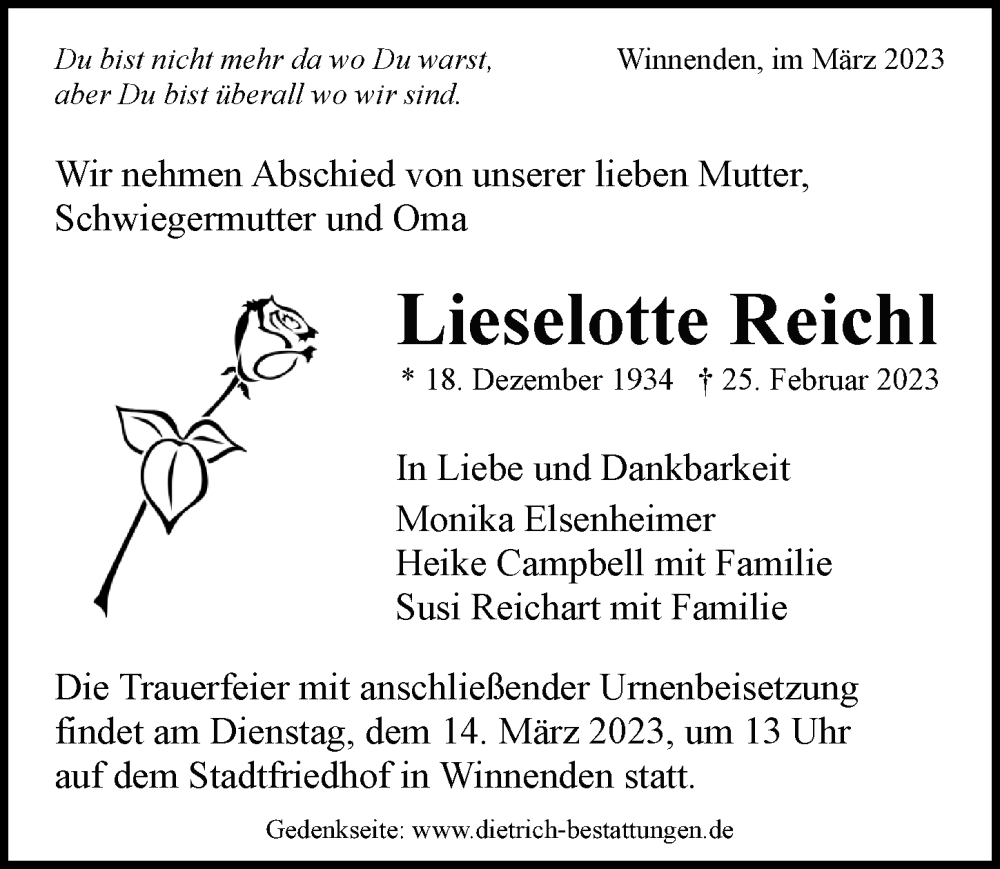 Du bist nicht mehr da wo Du warst,
aber Du bist überall wo wir sind.

Winnenden, im März 2023

Wir nehmen Abschied von unserer lieben Mutter, Schwiegermutter und Oma

Lieselotte Reichl

* 18. Dezember 1934 † 25. Februar 2023

In Liebe und Dankbarkeit
Monika Elsenheimer
Heike Campbell mit Familie
Susi Reichart mit Familie

Die Trauerfeier mit anschließender Urnenbeisetzung findet am Dienstag, dem 14. März 2023, um 13 Uhr auf dem Stadtfriedhof in Winnenden statt.

Gedenkseite: www.dietrich-bestattungen.de